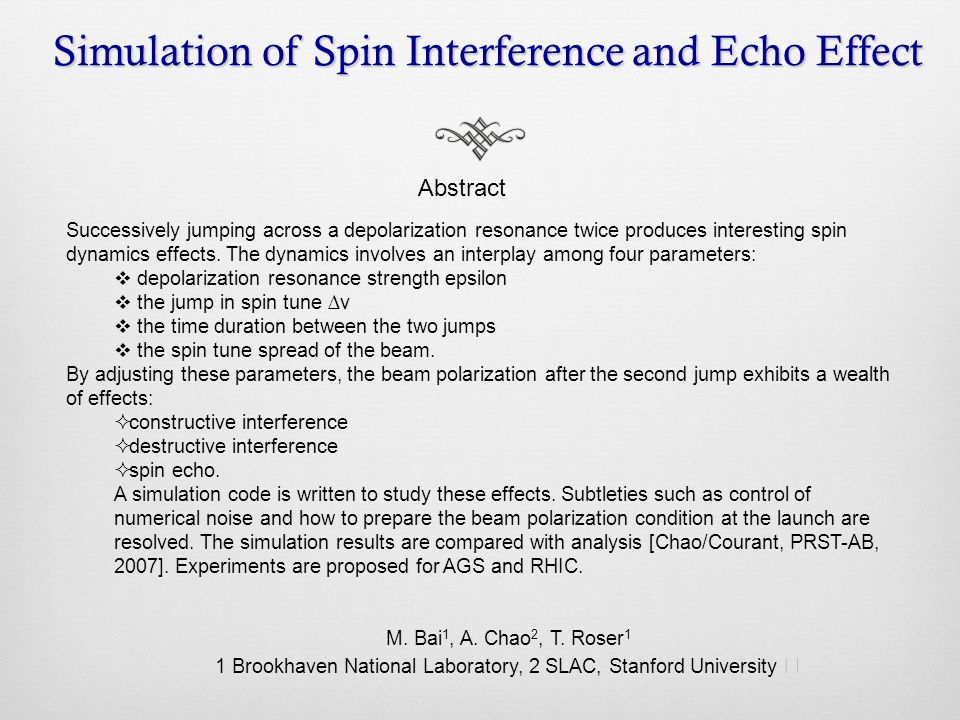 Simulation of Spin Interference and Echo Effect

Abstract

Successively jumping across a depolarization resonance twice produces interesting spin dynamics effects. The dynamics involves an interplay among four parameters:

❖ depolarization resonance strength epsilon
❖ the jump in spin tune $\Delta\nu$
❖ the time duration between the two jumps
❖ the spin tune spread of the beam.

By adjusting these parameters, the beam polarization after the second jump exhibits a wealth of effects:

✧constructive interference
✧destructive interference
✧spin echo.

A simulation code is written to study these effects. Subtleties such as control of numerical noise and how to prepare the beam polarization condition at the launch are resolved. The simulation results are compared with analysis [Chao/Courant, PRST-AB, 2007]. Experiments are proposed for AGS and RHIC.

M. Bai$^1$, A. Chao$^2$, T. Roser$^1$
1 Brookhaven National Laboratory, 2 SLAC, Stanford University